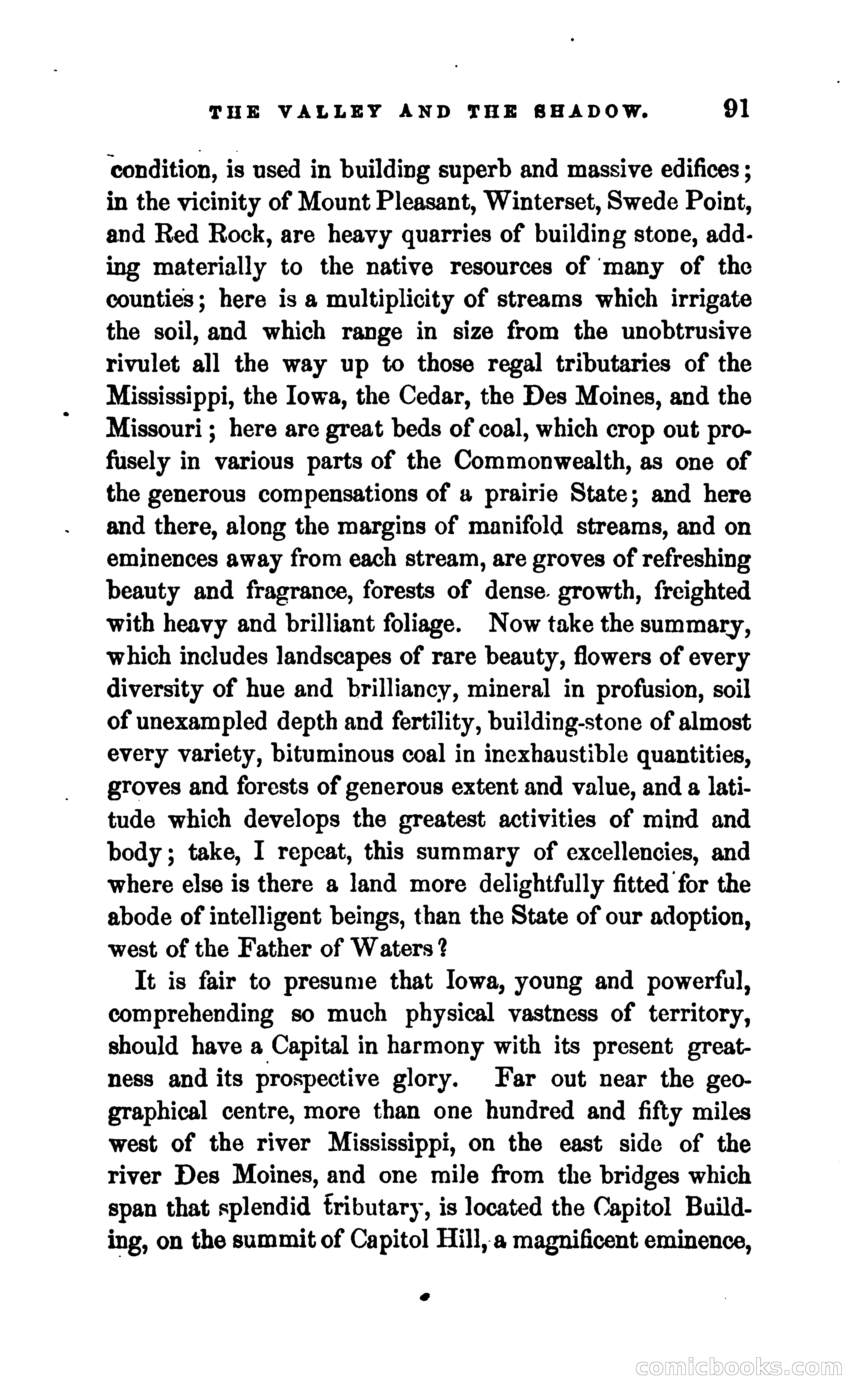 THE VALLEY AND THE SHADOW. 91

condition, is used in building superb and massive edifices; in the vicinity of Mount Pleasant, Winterset, Swede Point, and Red Rock, are heavy quarries of building stone, adding materially to the native resources of many of the counties; here is a multiplicity of streams which irrigate the soil, and which range in size from the unobtrusive rivulet all the way up to those regal tributaries of the Mississippi, the Iowa, the Cedar, the Des Moines, and the Missouri; here are great beds of coal, which crop out profusely in various parts of the Commonwealth, as one of the generous compensations of a prairie State; and here and there, along the margins of manifold streams, and on eminences away from each stream, are groves of refreshing beauty and fragrance, forests of dense growth, freighted with heavy and brilliant foliage. Now take the summary, which includes landscapes of rare beauty, flowers of every diversity of hue and brilliancy, mineral in profusion, soil of unexampled depth and fertility, building-stone of almost every variety, bituminous coal in inexhaustible quantities, groves and forests of generous extent and value, and a latitude which develops the greatest activities of mind and body; take, I repeat, this summary of excellencies, and where else is there a land more delightfully fitted for the abode of intelligent beings, than the State of our adoption, west of the Father of Waters?

It is fair to presume that Iowa, young and powerful, comprehending so much physical vastness of territory, should have a Capital in harmony with its present greatness and its prospective glory. Far out near the geographical centre, more than one hundred and fifty miles west of the river Mississippi, on the east side of the river Des Moines, and one mile from the bridges which span that splendid tributary, is located the Capitol Building, on the summit of Capitol Hill, a magnificent eminence,

comicbooks.com